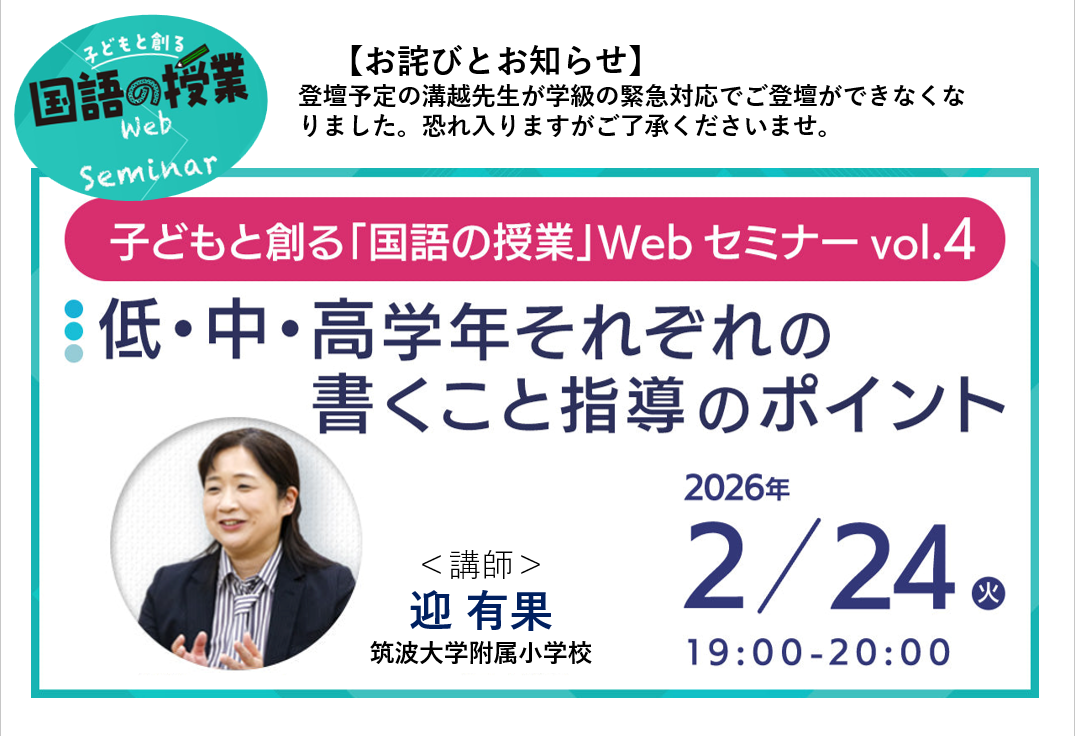 子どもと創る
国語の授業
Web
Seminar

【お詫びとお知らせ】
登壇予定の溝越先生が学級の緊急対応でご登壇ができなくなりました。恐れ入りますがご了承くださいませ。

子どもと創る「国語の授業」Web セミナー vol.4

低・中・高学年それぞれの書くこと指導のポイント

＜講師＞
迎 有果
筑波大学附属小学校

2026年
2／24 火
19:00-20:00